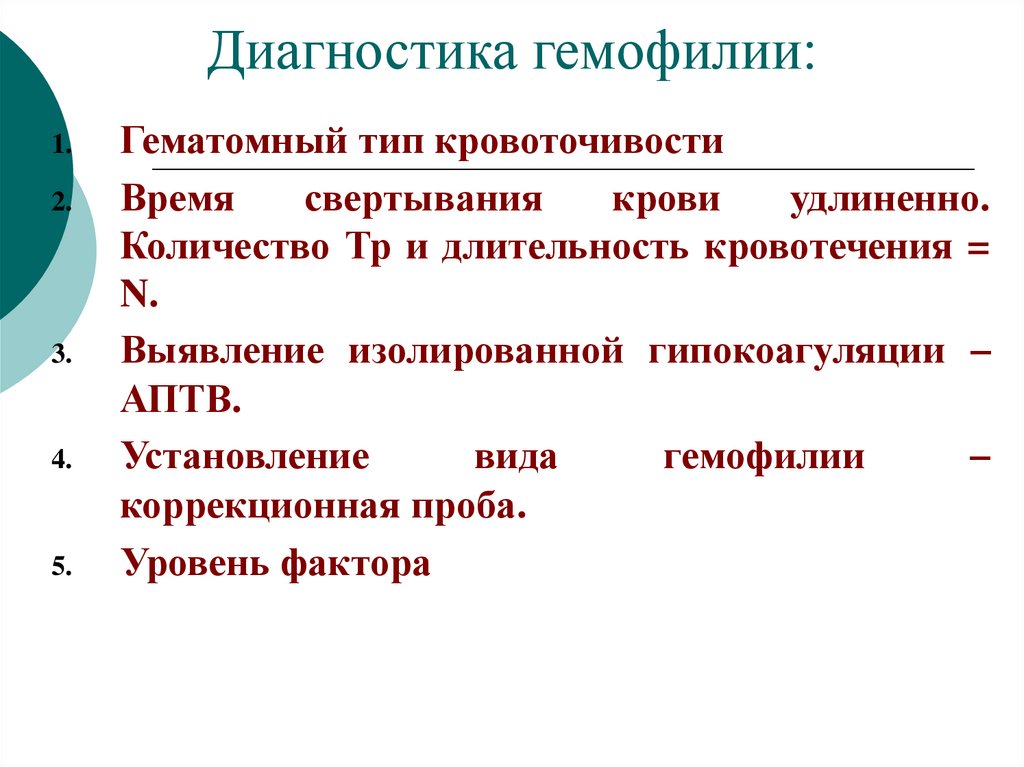 Диагностика гемофилии:

1. Гематомный тип кровоточивости
2. Время свертывания крови удлиненно. Количество Тр и длительность кровотечения = N.
3. Выявление изолированной гипокоагуляции – АПТВ.
4. Установление вида гемофилии – коррекционная проба.
5. Уровень фактора